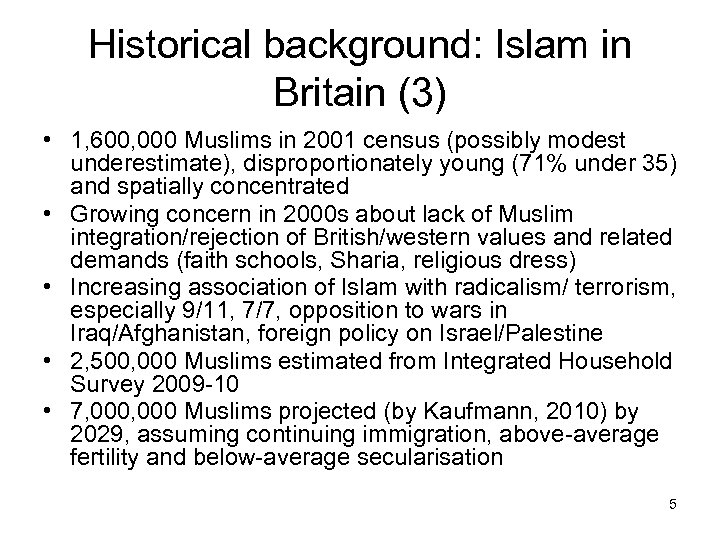 Historical background: Islam in Britain (3)

• 1,600,000 Muslims in 2001 census (possibly modest underestimate), disproportionately young (71% under 35) and spatially concentrated
• Growing concern in 2000s about lack of Muslim integration/rejection of British/western values and related demands (faith schools, Sharia, religious dress)
• Increasing association of Islam with radicalism/ terrorism, especially 9/11, 7/7, opposition to wars in Iraq/Afghanistan, foreign policy on Israel/Palestine
• 2,500,000 Muslims estimated from Integrated Household Survey 2009-10
• 7,000,000 Muslims projected (by Kaufmann, 2010) by 2029, assuming continuing immigration, above-average fertility and below-average secularisation

5